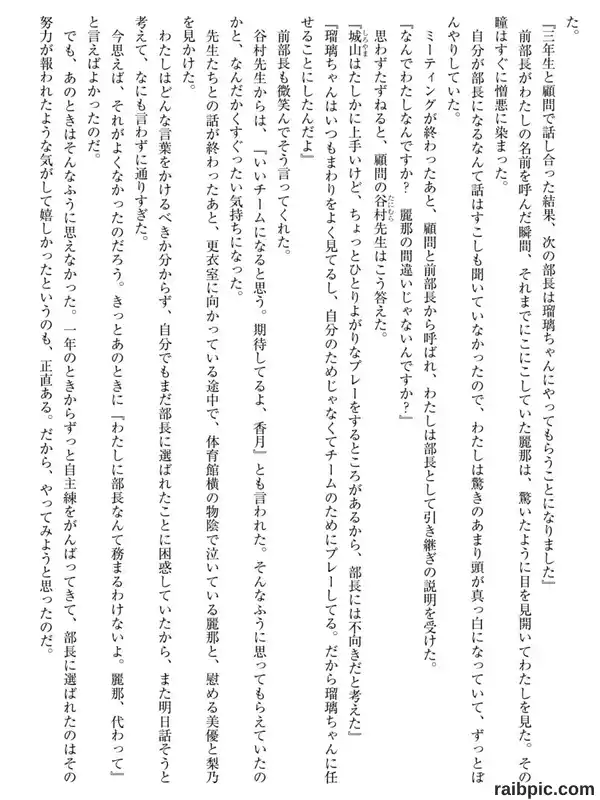 た。

『三年生と顧問で話し合った結果、次の部長は瑠璃ちゃんにやってもらうことになりました』

前部長がわたしの名前を呼んだ瞬間、それまでにこにこしていた麗那は、驚いたように目を見開いてわたしを見た。その瞳はすぐに憎悪に染まった。

自分が部長になるなんて話はすこしも聞いていなかったので、わたしは驚きのあまり頭が真っ白になっていて、ずっとぼんやりしていた。

ミーティングが終わったあと、顧問と前部長から呼ばれ、わたしは部長として引き継ぎの説明を受けた。

『なんでわたしなんですか？ 麗那の間違いじゃないんですか？』

思わずたずねると、顧問の谷村先生はこう答えた。

『城山はたしかに上手いけど、ちょっとひとりよがりなプレーをするところがあるから、部長には不向きだと考えた』

『瑠璃ちゃんはいつもまわりをよく見てるし、自分のためじゃなくてチームのためにプレーしてる。だから瑠璃ちゃんに任せることにしたんだよ』

前部長も微笑んでそう言ってくれた。

谷村先生からは、『いいチームになると思う。期待してるよ、香月』とも言われた。そんなふうに思ってもらえていたのかと、なんだかくすぐったい気持ちになった。

先生たちとの話が終わったあと、更衣室に向かっている途中で、体育館横の物陰で泣いている麗那と、慰める美優と梨乃を見かけた。

わたしはどんな言葉をかけるべきか分からず、自分でもまだ部長に選ばれたことに困惑していたから、また明日話そうと考えて、なにも言わずに通りすぎた。

今思えば、それがよくなかったのだろう。きっとあのときに『わたしに部長なんて務まるわけないよ。麗那、代わって』と言えばよかったのだ。

でも、あのときはそんなふうに思えなかった。一年のときからずっと自主練をがんばってきて、部長に選ばれたのはその努力が報われたような気がして嬉しかったというのも、正直ある。だから、やってみようと思ったのだ。

raibpic.com